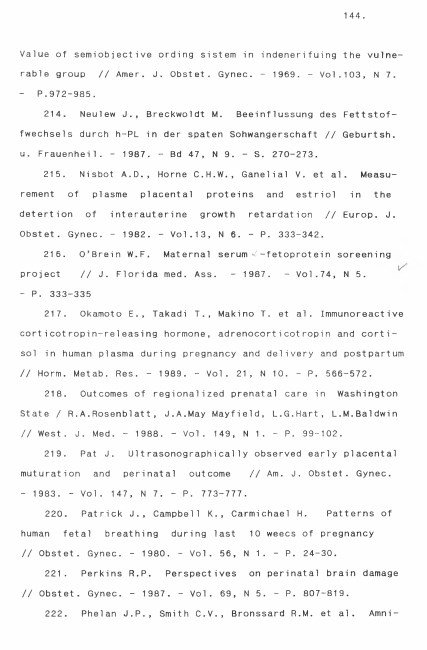 144.

Value of semiobjective ording sistem in indenerifuing the vulnerable group // Amer. J. Obstet. Gynec. - 1969. - Vol.103, N 7. - P.972-985.

214. Neulew J., Breckwoldt M. Beeinflussung des Fettstoffwechsels durch h-PL in der spaten Sohwangerschaft // Geburtsh. u. Frauenheil. - 1987. - Bd 47, N 9. - S. 270-273.

215. Nisbot A.D., Horne C.H.W., Ganelial V. et al. Measurement of plasme placental proteins and estriol in the detertion of interauterine growth retardation // Europ. J. Obstet. Gynec. - 1982. - Vol.13, N 6. - P. 333-342.

216. O'Brein W.F. Maternal serum $\alpha$-fetoprotein soreening project // J. Florida med. Ass. - 1987. - Vol.74, N 5. - P. 333-335

217. Okamoto E., Takadi T., Makino T. et al. Immunoreactive corticotropin-releasing hormone, adrenocorticotropin and cortisol in human plasma during pregnancy and delivery and postpartum // Horm. Metab. Res. - 1989. - Vol. 21, N 10. - P. 566-572.

218. Outcomes of regionalized prenatal care in Washington State / R.A.Rosenblatt, J.A.May Mayfield, L.G.Hart, L.M.Baldwin // West. J. Med. - 1988. - Vol. 149, N 1. - P. 99-102.

219. Pat J. Ultrasonographically observed early placental muturation and perinatal outcome // Am. J. Obstet. Gynec. - 1983. - Vol. 147, N 7. - P. 773-777.

220. Patrick J., Campbell K., Carmichael H. Patterns of human fetal breathing during last 10 weecs of pregnancy // Obstet. Gynec. - 1980. - Vol. 56, N 1. - P. 24-30.

221. Perkins R.P. Perspectives on perinatal brain damage // Obstet. Gynec. - 1987. - Vol. 69, N 5. - P. 807-819.

222. Phelan J.P., Smith C.V., Bronssard R.M. et al. Amni-